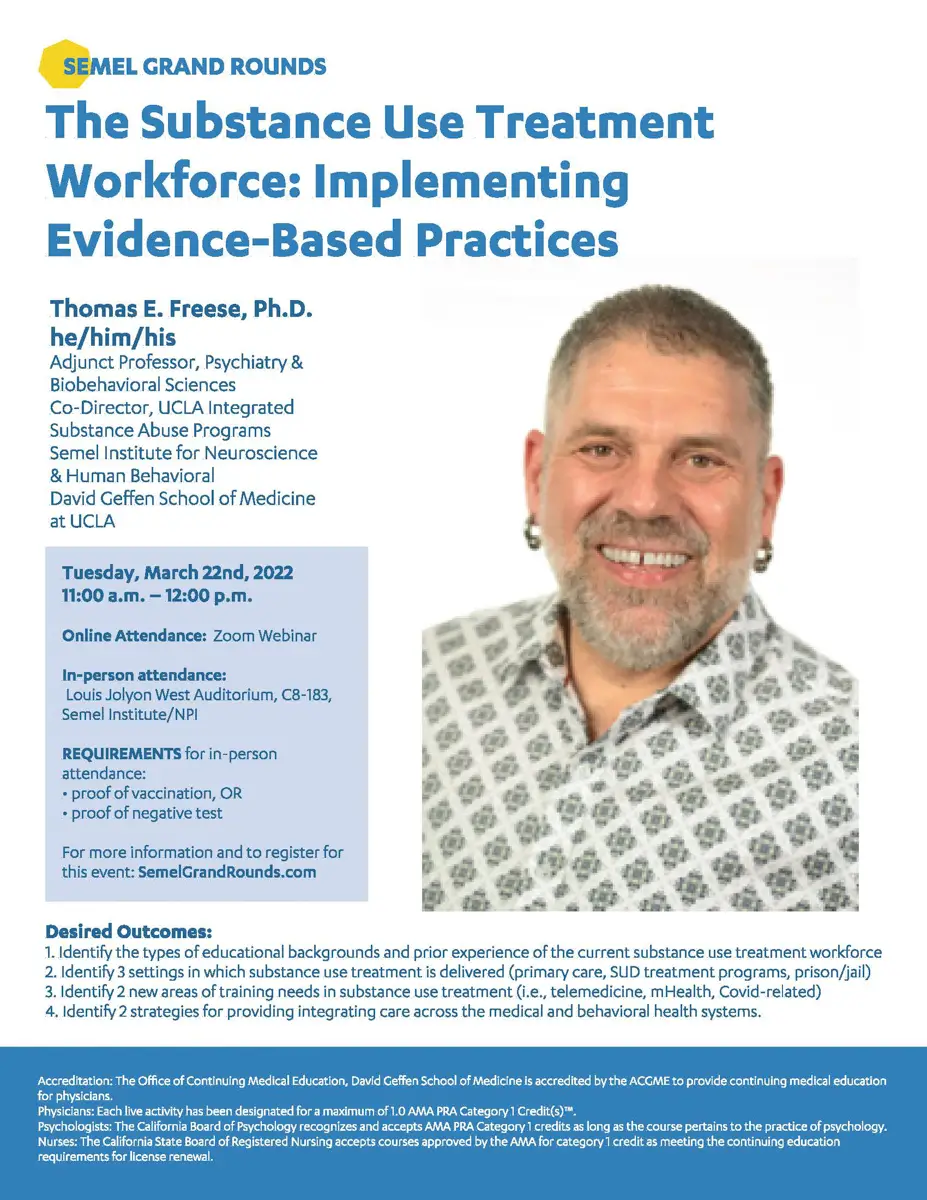 SEMEL GRAND ROUNDS

The Substance Use Treatment Workforce: Implementing Evidence-Based Practices

Thomas E. Freese, Ph.D.
he/him/his
Adjunct Professor, Psychiatry & Biobehavioral Sciences
Co-Director, UCLA Integrated Substance Abuse Programs
Semel Institute for Neuroscience & Human Behavioral
David Geffen School of Medicine at UCLA

Tuesday, March 22nd, 2022
11:00 a.m. – 12:00 p.m.

Online Attendance: Zoom Webinar

In-person attendance:
Louis Jolyon West Auditorium, C8-183, Semel Institute/NPI

REQUIREMENTS for in-person attendance:
• proof of vaccination, OR
• proof of negative test

For more information and to register for this event: SemelGrandRounds.com

Desired Outcomes:
1. Identify the types of educational backgrounds and prior experience of the current substance use treatment workforce
2. Identify 3 settings in which substance use treatment is delivered (primary care, SUD treatment programs, prison/jail)
3. Identify 2 new areas of training needs in substance use treatment (i.e., telemedicine, mHealth, Covid-related)
4. Identify 2 strategies for providing integrating care across the medical and behavioral health systems.

Accreditation: The Office of Continuing Medical Education, David Geffen School of Medicine is accredited by the ACGME to provide continuing medical education for physicians.
Physicians: Each live activity has been designated for a maximum of 1.0 AMA PRA Category 1 Credit(s)™.
Psychologists: The California Board of Psychology recognizes and accepts AMA PRA Category 1 credits as long as the course pertains to the practice of psychology.
Nurses: The California State Board of Registered Nursing accepts courses approved by the AMA for category 1 credit as meeting the continuing education requirements for license renewal.